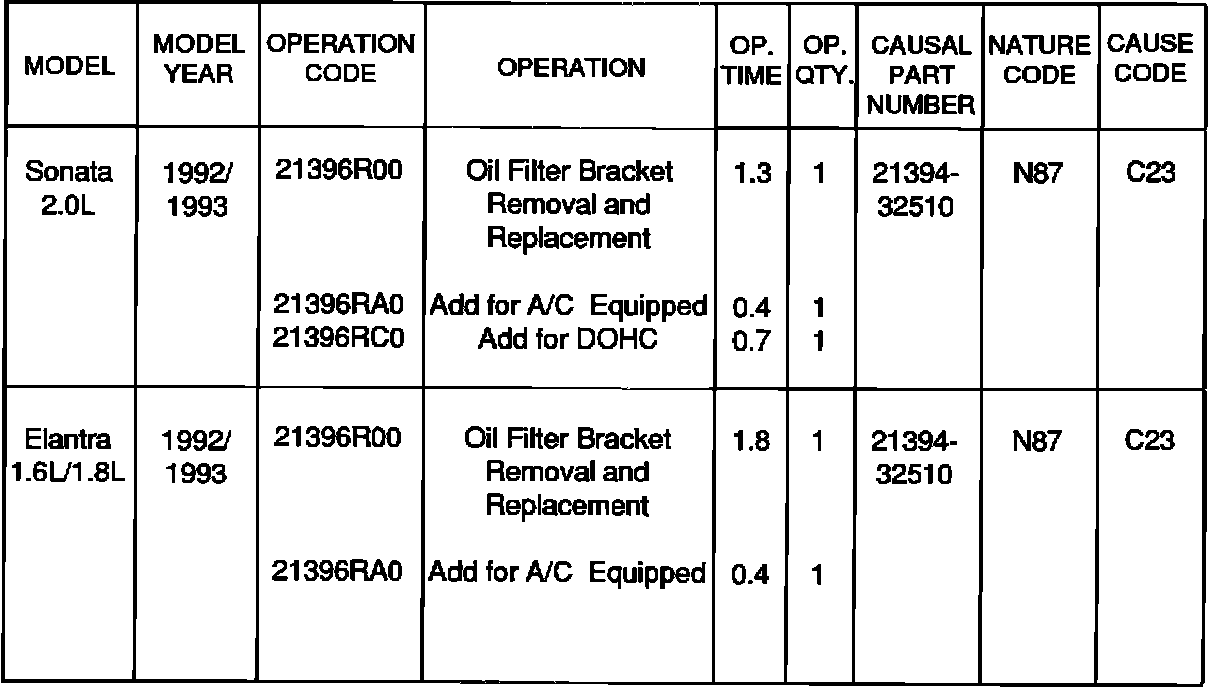 | MODEL | MODEL YEAR | OPERATION CODE | OPERATION | OP. TIME | OP. QTY. | CAUSAL PART NUMBER | NATURE CODE | CAUSE CODE |
|---|---|---|---|---|---|---|---|---|
| Sonata 2.0L | 1992/ 1993 | 21396R00 | Oil Filter Bracket Removal and Replacement | 1.3 | 1 | 21394-32510 | N87 | C23 |
| | | 21396RA0 | Add for A/C Equipped | 0.4 | 1 | | | |
| | | 21396RC0 | Add for DOHC | 0.7 | 1 | | | |
| Elantra 1.6L/1.8L | 1992/ 1993 | 21396R00 | Oil Filter Bracket Removal and Replacement | 1.8 | 1 | 21394-32510 | N87 | C23 |
| | | 21396RA0 | Add for A/C Equipped | 0.4 | 1 | | | |